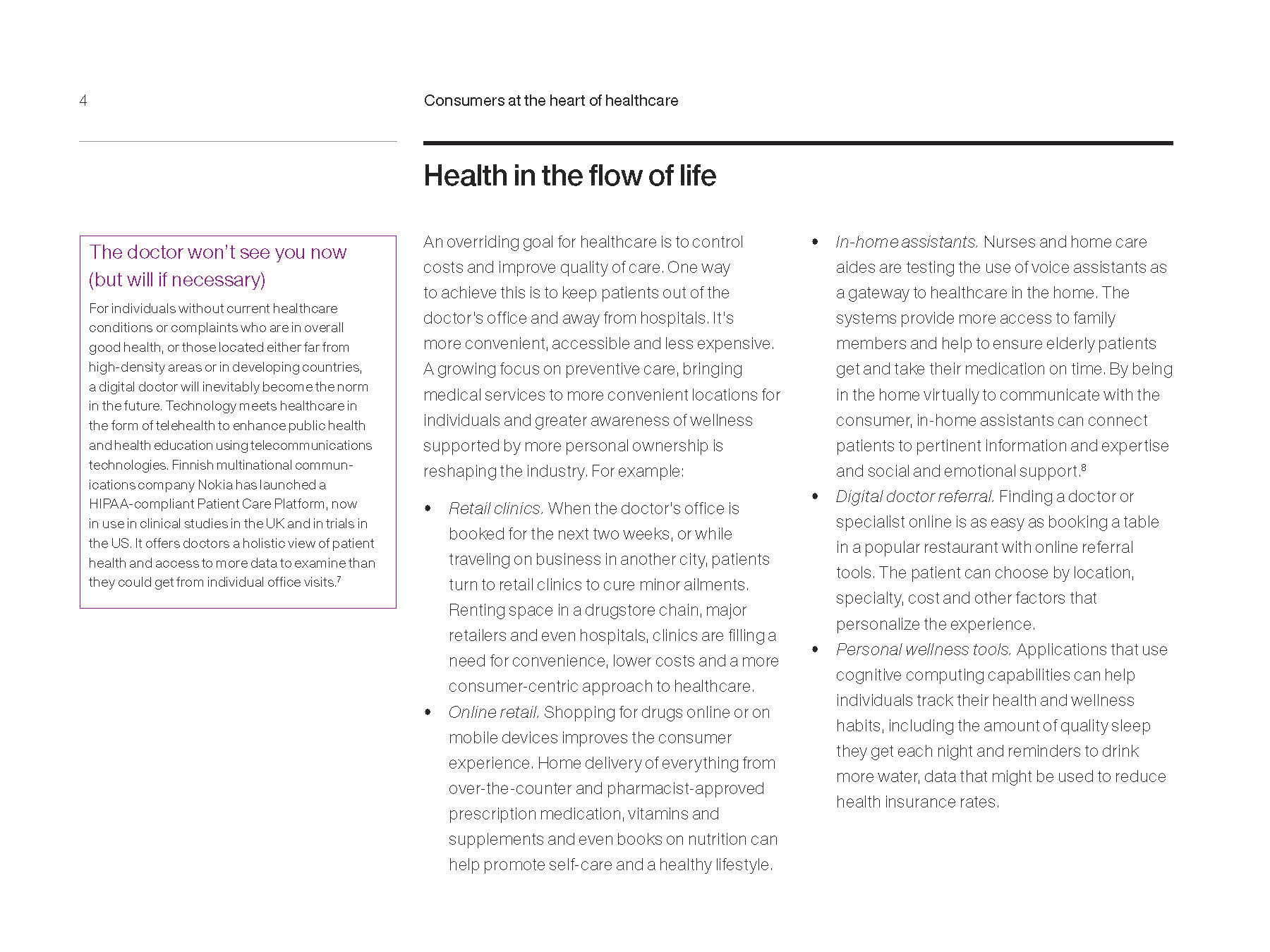 4

Consumers at the heart of healthcare

Health in the flow of life

The doctor won't see you now (but will if necessary)

For individuals without current healthcare conditions or complaints who are in overall good health, or those located either far from high-density areas or in developing countries, a digital doctor will inevitably become the norm in the future. Technology meets healthcare in the form of telehealth to enhance public health and health education using telecommunications technologies. Finnish multinational communications company Nokia has launched a HIPAA-compliant Patient Care Platform, now in use in clinical studies in the UK and in trials in the US. It offers doctors a holistic view of patient health and access to more data to examine than they could get from individual office visits.$^7$

An overriding goal for healthcare is to control costs and improve quality of care. One way to achieve this is to keep patients out of the doctor's office and away from hospitals. It's more convenient, accessible and less expensive. A growing focus on preventive care, bringing medical services to more convenient locations for individuals and greater awareness of wellness supported by more personal ownership is reshaping the industry. For example:

• Retail clinics. When the doctor's office is booked for the next two weeks, or while traveling on business in another city, patients turn to retail clinics to cure minor ailments. Renting space in a drugstore chain, major retailers and even hospitals, clinics are filling a need for convenience, lower costs and a more consumer-centric approach to healthcare.
• Online retail. Shopping for drugs online or on mobile devices improves the consumer experience. Home delivery of everything from over-the-counter and pharmacist-approved prescription medication, vitamins and supplements and even books on nutrition can help promote self-care and a healthy lifestyle.
• In-home assistants. Nurses and home care aides are testing the use of voice assistants as a gateway to healthcare in the home. The systems provide more access to family members and help to ensure elderly patients get and take their medication on time. By being in the home virtually to communicate with the consumer, in-home assistants can connect patients to pertinent information and expertise and social and emotional support.$^8$
• Digital doctor referral. Finding a doctor or specialist online is as easy as booking a table in a popular restaurant with online referral tools. The patient can choose by location, specialty, cost and other factors that personalize the experience.
• Personal wellness tools. Applications that use cognitive computing capabilities can help individuals track their health and wellness habits, including the amount of quality sleep they get each night and reminders to drink more water, data that might be used to reduce health insurance rates.